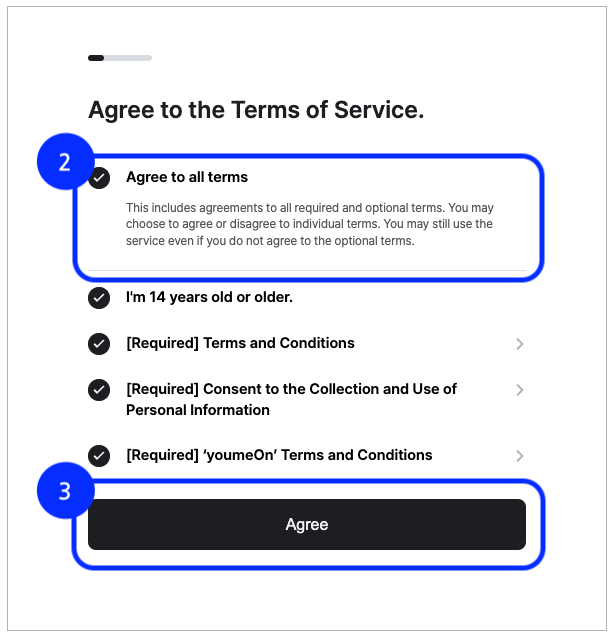 Agree to the Terms of Service.

2

Agree to all terms

This includes agreements to all required and optional terms. You may choose to agree or disagree to individual terms. You may still use the service even if you do not agree to the optional terms.

I'm 14 years old or older.

[Required] Terms and Conditions

[Required] Consent to the Collection and Use of Personal Information

[Required] 'youmeOn' Terms and Conditions

3

Agree